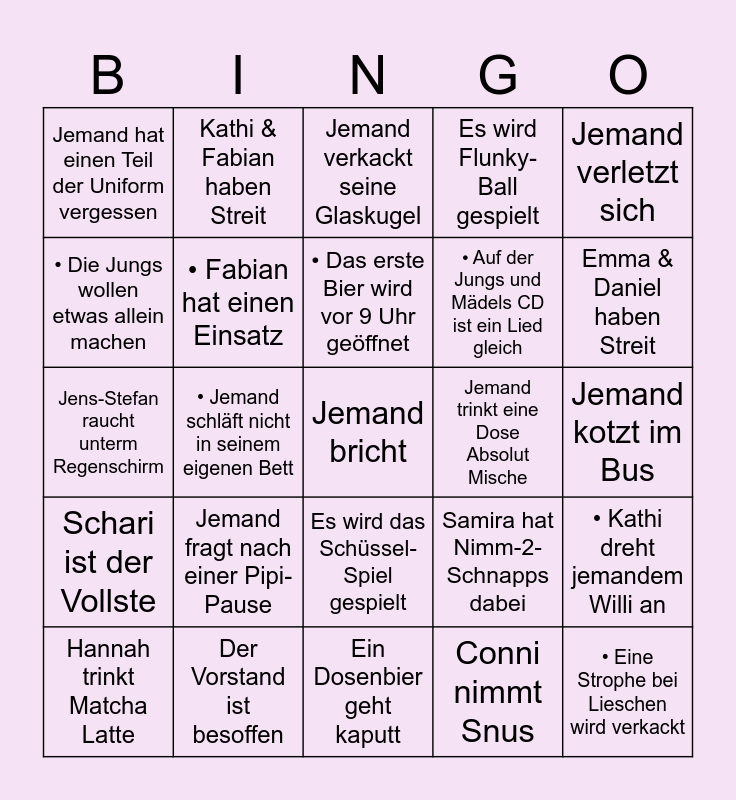 | B | I | N | G | O |
|---|---|---|---|---|
| Jemand hat einen Teil der Uniform vergessen | Kathi & Fabian haben Streit | Jemand verkackt seine Glaskugel | Es wird Flunky-Ball gespielt | Jemand verletzt sich |
| • Die Jungs wollen etwas allein machen | • Fabian hat einen Einsatz | • Das erste Bier wird vor 9 Uhr geöffnet | • Auf der Jungs und Mädels CD ist ein Lied gleich | Emma & Daniel haben Streit |
| Jens-Stefan raucht unterm Regenschirm | • Jemand schläft nicht in seinem eigenen Bett | Jemand bricht | Jemand trinkt eine Dose Absolut Mische | Jemand kotzt im Bus |
| Schari ist der Vollste | Jemand fragt nach einer Pipi-Pause | Es wird das Schüssel-Spiel gespielt | Samira hat Nimm-2-Schnapps dabei | • Kathi dreht jemandem Willi an |
| Hannah trinkt Matcha Latte | Der Vorstand ist besoffen | Ein Dosenbier geht kaputt | Conni nimmt Snus | • Eine Strophe bei Lieschen wird verkackt |